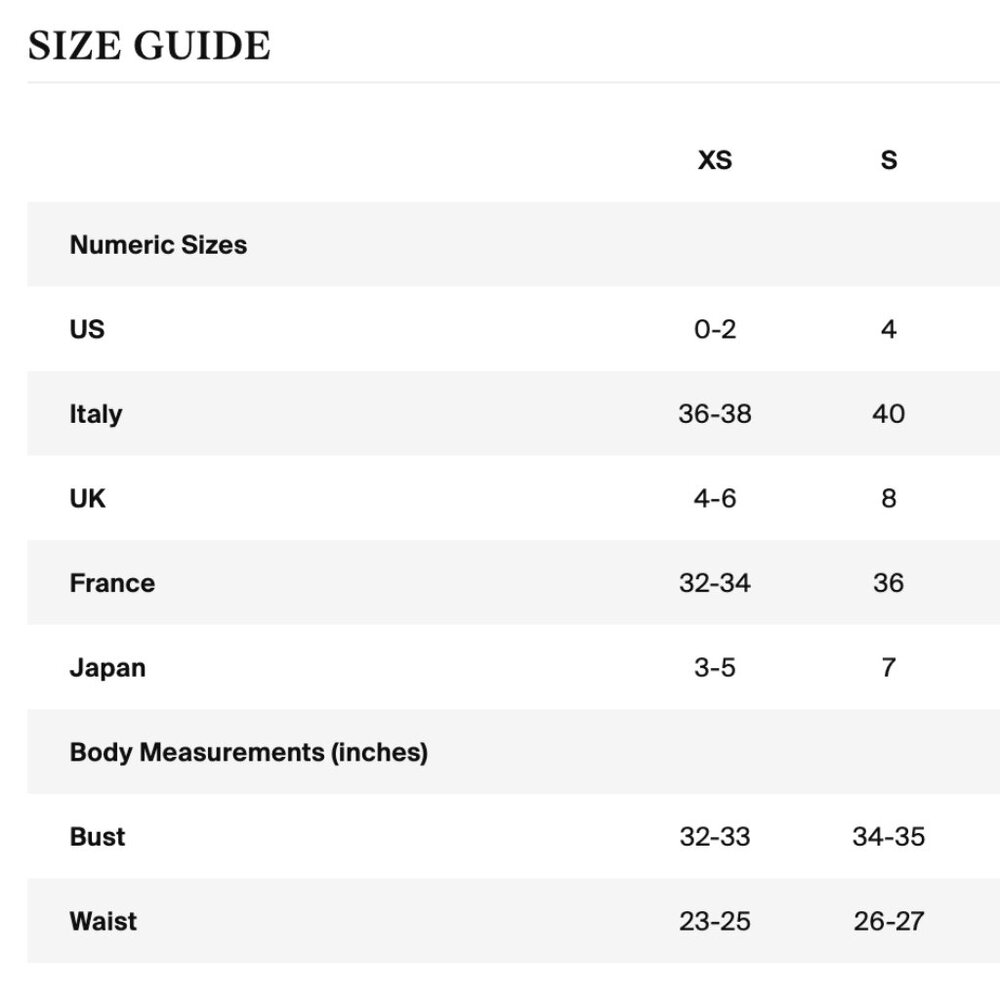 SIZE GUIDE

| | XS | S |
|---|---|---|
| Numeric Sizes | | |
| US | 0-2 | 4 |
| Italy | 36-38 | 40 |
| UK | 4-6 | 8 |
| France | 32-34 | 36 |
| Japan | 3-5 | 7 |
| Body Measurements (inches) | | |
| Bust | 32-33 | 34-35 |
| Waist | 23-25 | 26-27 |